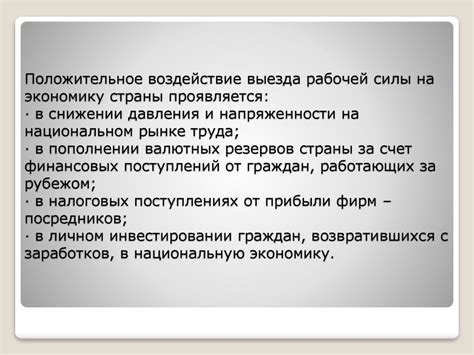 Положительное воздействие выезда рабочей силы на экономику страны проявляется:
· в снижении давления и напряженности на национальном рынке труда;
· в пополнении валютных резервов страны за счет финансовых поступлений от граждан, работающих за рубежом;
· в налоговых поступлениях от прибыли фирм – посредников;
· в личном инвестировании граждан, возвратившихся с заработков, в национальную экономику.